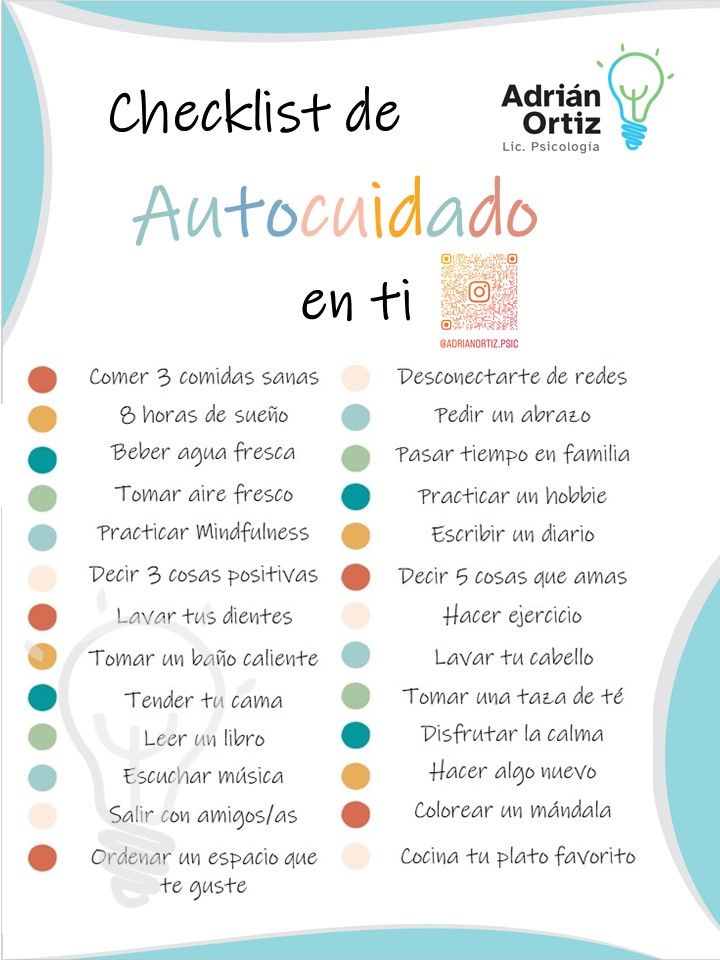 Checklist de

Adrián Ortiz
Lic. Psicología

Autocuidado

en ti

@ADRIANORTIZ.PSIC

Comer 3 comidas sanas
8 horas de sueño
Beber agua fresca
Tomar aire fresco
Practicar Mindfulness
Decir 3 cosas positivas
Lavar tus dientes
Tomar un baño caliente
Tender tu cama
Leer un libro
Escuchar música
Salir con amigos/as
Ordenar un espacio que te guste

Desconectarte de redes
Pedir un abrazo
Pasar tiempo en familia
Practicar un hobbie
Escribir un diario
Decir 5 cosas que amas
Hacer ejercicio
Lavar tu cabello
Tomar una taza de té
Disfrutar la calma
Hacer algo nuevo
Colorear un mándala
Cocina tu plato favorito